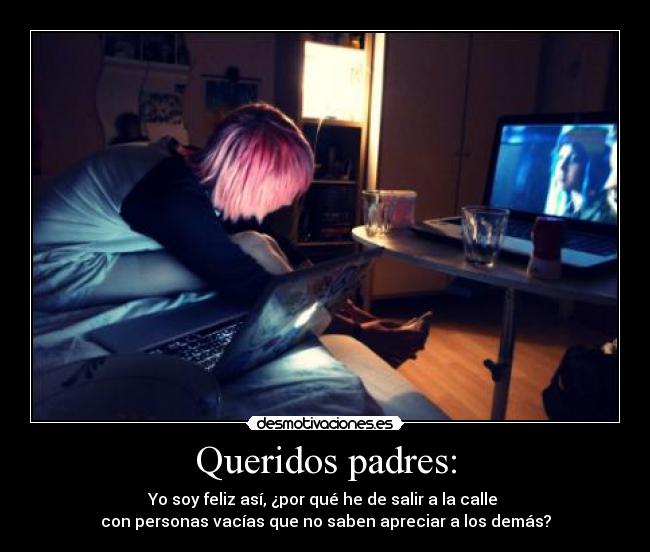 desmotivaciones.es

Queridos padres:

Yo soy feliz así, ¿por qué he de salir a la calle con personas vacías que no saben apreciar a los demás?